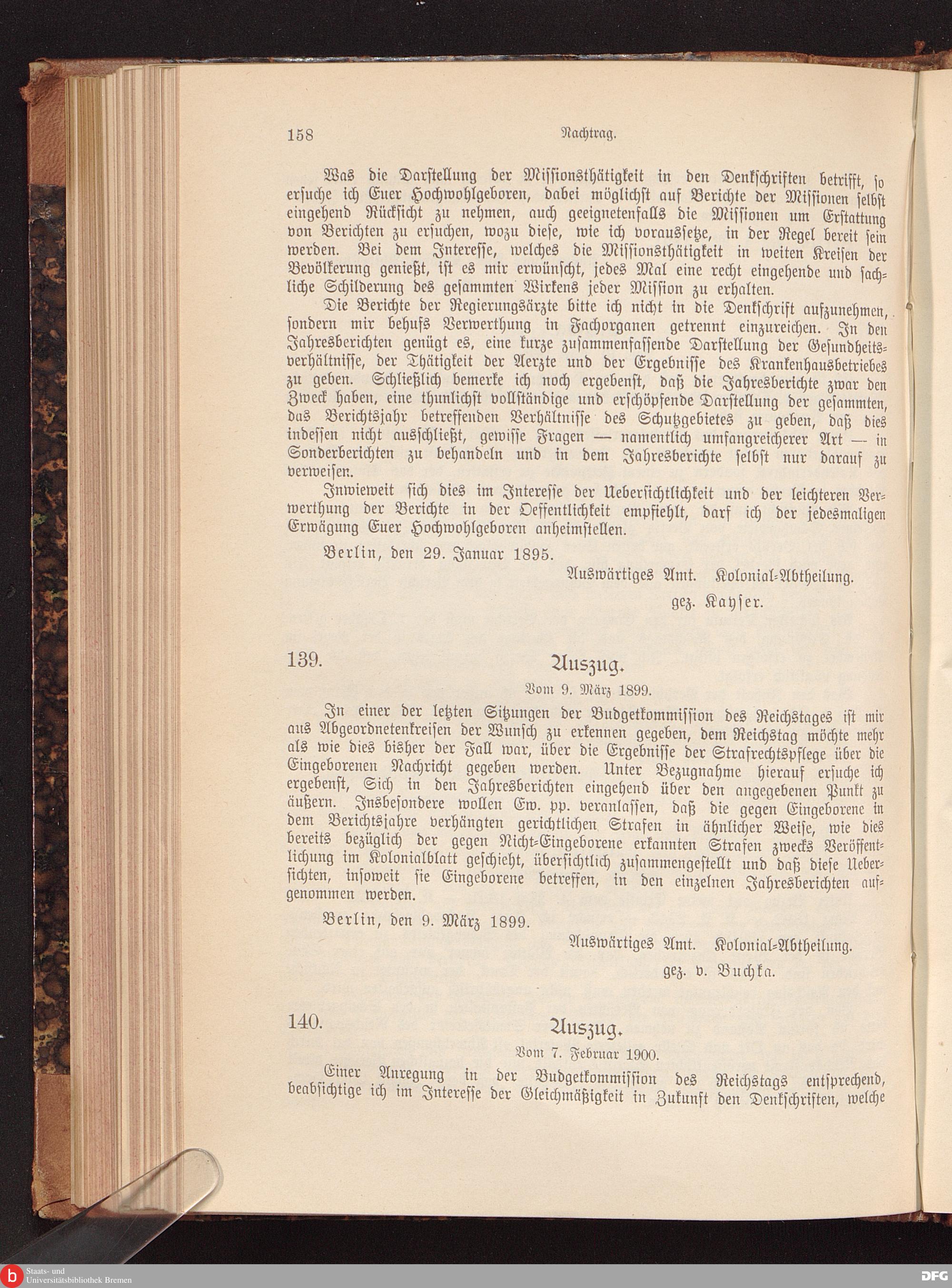 158 Nachtrag.

Was die Darstellung der Missionsthätigkeit in den Denkschriften betrifft, so ersuche ich Euer Hochwohlgeboren, dabei möglichst auf Berichte der Missionen selbst eingehend Rücksicht zu nehmen, auch geeignetenfalls die Missionen um Erstattung von Berichten zu ersuchen, wozu diese, wie ich voraussetze, in der Regel bereit sein werden. Bei dem Interesse, welches die Missionsthätigkeit in weiten Kreisen der Bevölkerung genießt, ist es mir erwünscht, jedes Mal eine recht eingehende und sachliche Schilderung des gesammten Wirkens jeder Mission zu erhalten.

Die Berichte der Regierungsärzte bitte ich nicht in die Denkschrift aufzunehmen, sondern mir behufs Verwerthung in Fachorganen getrennt einzureichen. In den Jahresberichten genügt es, eine kurze zusammenfassende Darstellung der Gesundheitsverhältnisse, der Thätigkeit der Aerzte und der Ergebnisse des Krankenhausbetriebes zu geben. Schließlich bemerke ich noch ergebenst, daß die Jahresberichte zwar den Zweck haben, eine thunlichst vollständige und erschöpfende Darstellung der gesammten, das Berichtsjahr betreffenden Verhältnisse des Schutzgebietes zu geben, daß dies indessen nicht ausschließt, gewisse Fragen — namentlich umfangreicherer Art — in Sonderberichten zu behandeln und in dem Jahresberichte selbst nur darauf zu verweisen.

Inwieweit sich dies im Interesse der Uebersichtlichkeit und der leichteren Verwerthung der Berichte in der Oeffentlichkeit empfiehlt, darf ich der jedesmaligen Erwägung Euer Hochwohlgeboren anheimstellen.

Berlin, den 29. Januar 1895.

Auswärtiges Amt. Kolonial-Abtheilung.
gez. Kayser.

139. Auszug.
Vom 9. März 1899.

In einer der letzten Sitzungen der Budgetkommission des Reichstages ist mir aus Abgeordnetenkreisen der Wunsch zu erkennen gegeben, dem Reichstag möchte mehr als wie dies bisher der Fall war, über die Ergebnisse der Strafrechtspflege über die Eingeborenen Nachricht gegeben werden. Unter Bezugnahme hierauf ersuche ich ergebenst, Sich in den Jahresberichten eingehend über den angegebenen Punkt zu äußern. Insbesondere wollen Ew. pp. veranlassen, daß die gegen Eingeborene in dem Berichtsjahre verhängten gerichtlichen Strafen in ähnlicher Weise, wie dies bereits bezüglich der gegen Nicht-Eingeborene erkannten Strafen zwecks Veröffentlichung im Kolonialblatt geschieht, übersichtlich zusammengestellt und daß diese Uebersichten, insoweit sie Eingeborene betreffen, in den einzelnen Jahresberichten aufgenommen werden.

Berlin, den 9. März 1899.

Auswärtiges Amt. Kolonial-Abtheilung.
gez. v. Buchka.

140. Auszug.
Vom 7. Februar 1900.

Einer Anregung in der Budgetkommission des Reichstags entsprechend, beabsichtige ich im Interesse der Gleichmäßigkeit in Zukunft den Denkschriften, welche

Staats- und Universitätsbibliothek Bremen
DFG